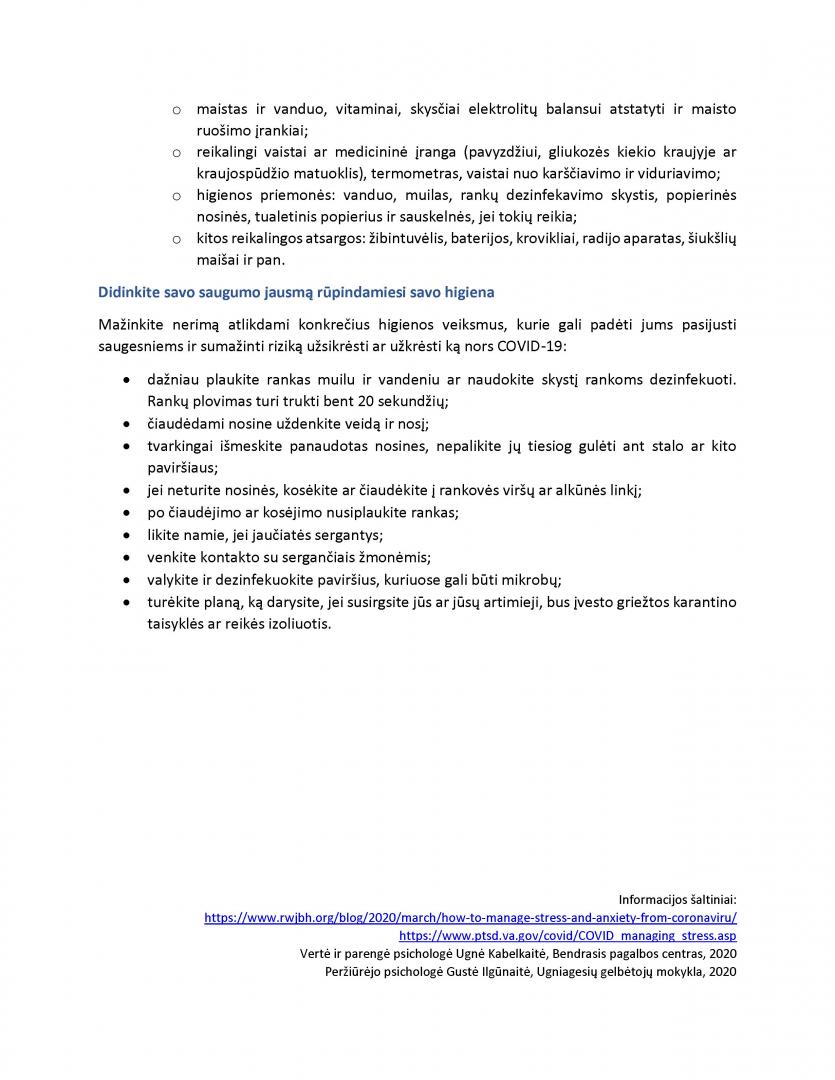 o maistas ir vanduo, vitaminai, skysčiai elektrolitų balansui atstatyti ir maisto ruošimo įrankiai;
o reikalingi vaistai ar medicininė įranga (pavyzdžiui, gliukozės kiekio kraujyje ar kraujospūdžio matuoklis), termometras, vaistai nuo karščiavimo ir viduriavimo;
o higienos priemonės: vanduo, muilas, rankų dezinfekavimo skystis, popierinės nosinės, tualetinis popierius ir sauskelnės, jei tokių reikia;
o kitos reikalingos atsargos: žibintuvėlis, baterijos, krovikliai, radijo aparatas, šiukšlių maišai ir pan.

Didinkite savo saugumo jausmą rūpindamiesi savo higiena

Mažinkite nerimą atlikdami konkrečius higienos veiksmus, kurie gali padėti jums pasijusti saugesniems ir sumažinti riziką užsikrėsti ar užkrėsti ką nors COVID-19:

• dažniau plaukite rankas muilu ir vandeniu ar naudokite skystį rankoms dezinfekuoti. Rankų plovimas turi trukti bent 20 sekundžių;
• čiaudėdami nosine uždenkite veidą ir nosį;
• tvarkingai išmeskite panaudotas nosines, nepalikite jų tiesiog gulėti ant stalo ar kito paviršiaus;
• jei neturite nosinės, kosėkite ar čiaudėkite į rankovės viršų ar alkūnės linkį;
• po čiaudėjimo ar kosėjimo nusiplaukite rankas;
• likite namie, jei jaučiatės sergantys;
• venkite kontakto su sergančiais žmonėmis;
• valykite ir dezinfekuokite paviršius, kuriuose gali būti mikrobų;
• turėkite planą, ką darysite, jei susirgsite jūs ar jūsų artimieji, bus įvesto griežtos karantino taisyklės ar reikės izoliuotis.

Informacijos šaltiniai:
https://www.rwjbh.org/blog/2020/march/how-to-manage-stress-and-anxiety-from-coronaviru/
https://www.ptsd.va.gov/covid/COVID_managing_stress.asp
Vertė ir parengė psichologė Ugnė Kabelkaitė, Bendrasis pagalbos centras, 2020
Peržiūrėjo psichologė Gustė Ilgūnaitė, Ugniagesių gelbėtojų mokykla, 2020